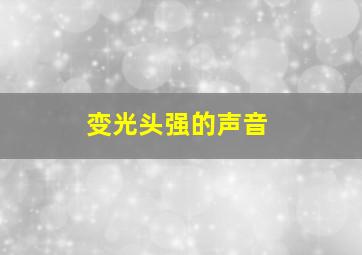 变光头强的声音